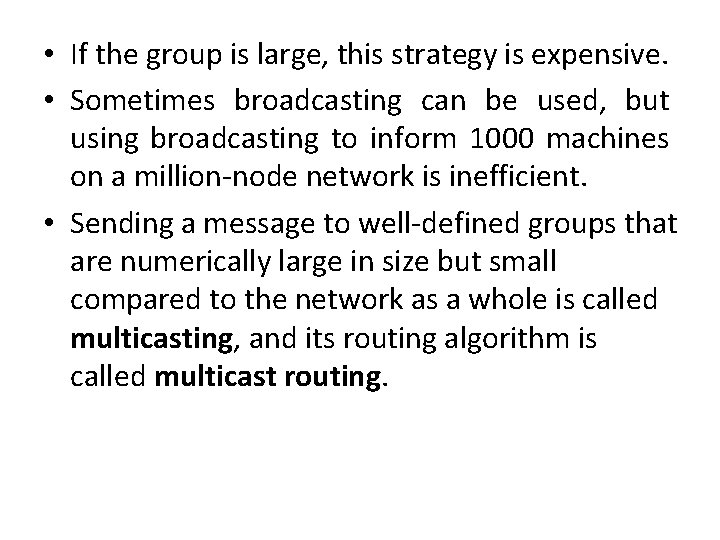 • If the group is large, this strategy is expensive.

• Sometimes broadcasting can be used, but using broadcasting to inform 1000 machines on a million-node network is inefficient.

• Sending a message to well-defined groups that are numerically large in size but small compared to the network as a whole is called multicasting, and its routing algorithm is called multicast routing.